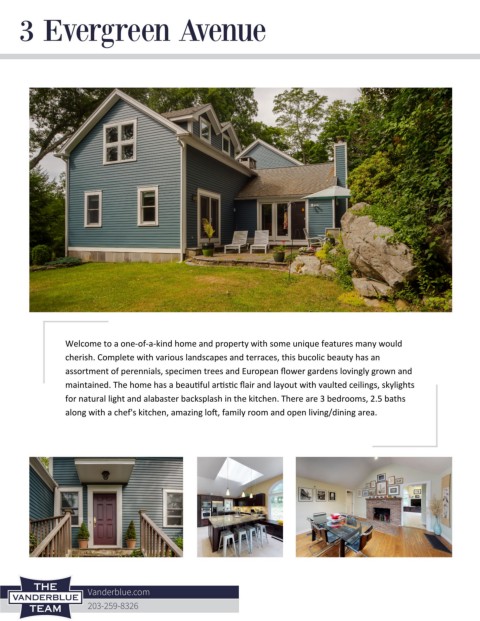 3 Evergreen Avenue

Welcome to a one-of-a-kind home and property with some unique features many would cherish. Complete with various landscapes and terraces, this bucolic beauty has an assortment of perennials, specimen trees and European flower gardens lovingly grown and maintained. The home has a beautiful artistic flair and layout with vaulted ceilings, skylights for natural light and alabaster backsplash in the kitchen. There are 3 bedrooms, 2.5 baths along with a chef's kitchen, amazing loft, family room and open living/dining area.

THE
VANDERBLUE
TEAM

Vanderblue.com
203-259-8326